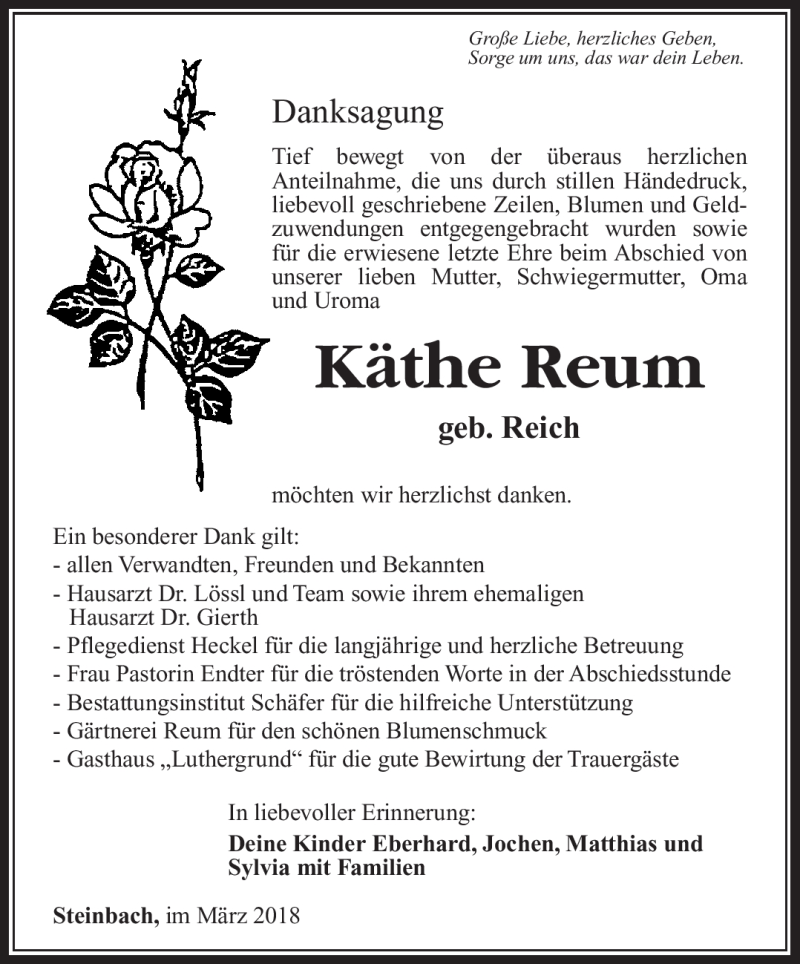 Große Liebe, herzliches Geben,
Sorge um uns, das war dein Leben.

Danksagung

Tief bewegt von der überaus herzlichen Anteilnahme, die uns durch stillen Händedruck, liebevoll geschriebene Zeilen, Blumen und Geldzuwendungen entgegengebracht wurden sowie für die erwiesene letzte Ehre beim Abschied von unserer lieben Mutter, Schwiegermutter, Oma und Uroma

Käthe Reum

geb. Reich

möchten wir herzlichst danken.

Ein besonderer Dank gilt:
- allen Verwandten, Freunden und Bekannten
- Hausarzt Dr. Lössl und Team sowie ihrem ehemaligen Hausarzt Dr. Gierth
- Pflegedienst Heckel für die langjährige und herzliche Betreuung
- Frau Pastorin Endter für die tröstenden Worte in der Abschiedsstunde
- Bestattungsinstitut Schäfer für die hilfreiche Unterstützung
- Gärtnerei Reum für den schönen Blumenschmuck
- Gasthaus „Luthergrund“ für die gute Bewirtung der Trauergäste

In liebevoller Erinnerung:
Deine Kinder Eberhard, Jochen, Matthias und Sylvia mit Familien

Steinbach, im März 2018